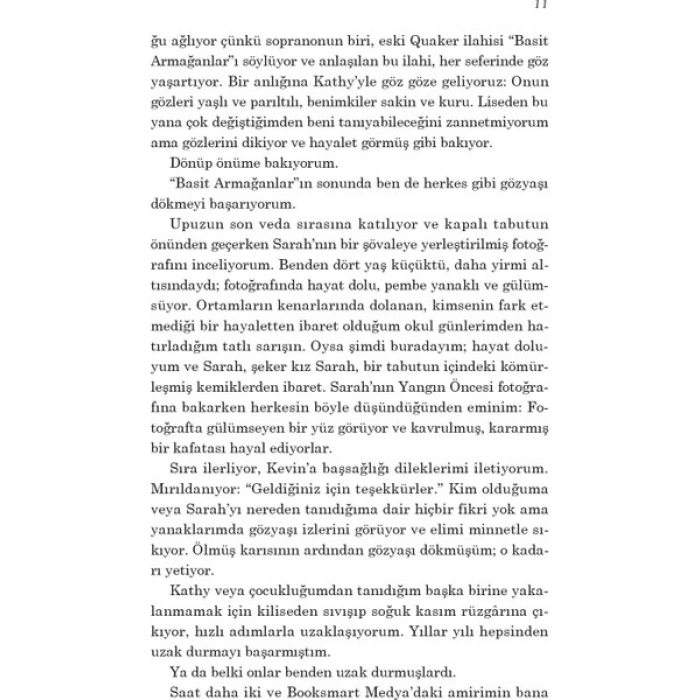 11

ğu ağlıyor çünkü sopranonun biri, eski Quaker ilahisi "Basit Armağanlar"ı söylüyor ve anlaşılan bu ilahi, her seferinde göz yaşartıyor. Bir anlığına Kathy'yle göz göze geliyoruz: Onun gözleri yaşlı ve parıltılı, benimkiler sakin ve kuru. Liseden bu yana çok değiştiğimden beni tanıyabileceğini zannetmiyorum ama gözlerini dikiyor ve hayalet görmüş gibi bakıyor.

Dönüp önüme bakıyorum.

"Basit Armağanlar"ın sonunda ben de herkes gibi gözyaşı dökmeyi başarıyorum.

Upuzun son veda sırasına katılıyor ve kapalı tabutun önünden geçerken Sarah'nın bir şövaleye yerleştirilmiş fotoğrafını inceliyorum. Benden dört yaş küçüktü, daha yirmi altısındaydı; fotoğrafında hayat dolu, pembe yanaklı ve gülümsüyor. Ortamların kenarlarında dolanan, kimsenin fark etmediği bir hayaletten ibaret olduğum okul günlerimden hatırladığım tatlı sarışın. Oysa şimdi buradayım; hayat doluyum ve Sarah, şeker kız Sarah, bir tabutun içindeki kömürleşmiş kemiklerden ibaret. Sarah'nın Yangın Öncesi fotoğrafına bakarken herkesin böyle düşündüğünden eminim: Fotoğrafta gülümseyen bir yüz görüyor ve kavrulmuş, kararmış bir kafatası hayal ediyorlar.

Sıra ilerliyor, Kevin'a başsağlığı dileklerimi iletiyorum. Mırıldanıyor: "Geldiğiniz için teşekkürler." Kim olduğuma veya Sarah'yı nereden tanıdığıma dair hiçbir fikri yok ama yanaklarımda gözyaşı izlerini görüyor ve elimi minnetle sıkıyor. Ölmüş karısının ardından gözyaşı dökmüşüm; o kadarı yetiyor.

Kathy veya çocukluğumdan tanıdığım başka birine yakalanmamak için kiliseden sıvışıp soğuk kasım rüzgârına çıkıyor, hızlı adımlarla uzaklaşıyorum. Yıllar yılı hepsinden uzak durmayı başarmıştım.

Ya da belki onlar benden uzak durmuşlardı.

Saat daha iki ve Booksmart Medya'daki amirimin bana